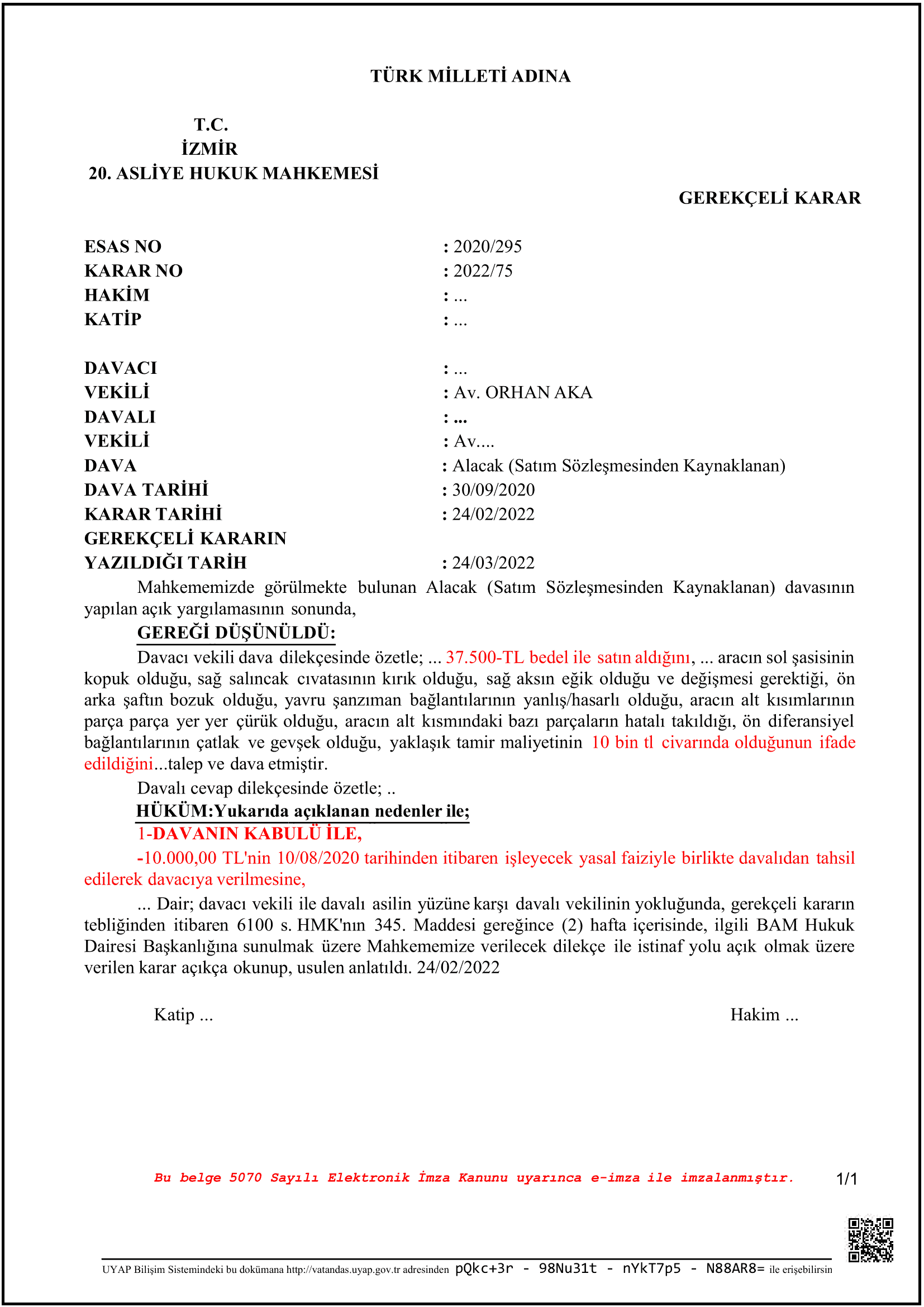 TÜRK MİLLETİ ADINA

T.C.
İZMİR
20. ASLİYE HUKUK MAHKEMESİ

GEREKÇELİ KARAR

ESAS NO : 2020/295
KARAR NO : 2022/75
HAKİM : ...
KATİP : ...

DAVACI : ...
VEKİLİ : Av. ORHAN AKA
DAVALI : ...
VEKİLİ : Av....
DAVA : Alacak (Satım Sözleşmesinden Kaynaklanan)
DAVA TARİHİ : 30/09/2020
KARAR TARİHİ : 24/02/2022
GEREKÇELİ KARARIN
YAZILDIĞI TARİH : 24/03/2022

Mahkememizde görülmekte bulunan Alacak (Satım Sözleşmesinden Kaynaklanan) davasının yapılan açık yargılamasının sonunda,

GEREĞİ DÜŞÜNÜLDÜ:

Davacı vekili dava dilekçesinde özetle; ... 37.500-TL bedel ile satın aldığını, ... aracın sol şasisinin kopuk olduğu, sağ salıncak cıvatasının kırık olduğu, sağ aksın eğik olduğu ve değişmesi gerektiği, ön arka şaftın bozuk olduğu, yavru şanzıman bağlantılarının yanlış/hasarlı olduğu, aracın alt kısımlarının parça parça yer yer çürük olduğu, aracın alt kısmındaki bazı parçaların hatalı takıldığı, ön diferansiyel bağlantılarının çatlak ve gevşek olduğu, yaklaşık tamir maliyetinin 10 bin tl civarında olduğunun ifade edildiğini...talep ve dava etmiştir.

Davalı cevap dilekçesinde özetle; ..

HÜKÜM:Yukarıda açıklanan nedenler ile;

1-DAVANIN KABULÜ İLE,

-10.000,00 TL'nin 10/08/2020 tarihinden itibaren işleyecek yasal faiziyle birlikte davalıdan tahsil edilerek davacıya verilmesine,

... Dair; davacı vekili ile davalı asilin yüzüne karşı davalı vekilinin yokluğunda, gerekçeli kararın tebliğinden itibaren 6100 s. HMK'nın 345. Maddesi gereğince (2) hafta içerisinde, ilgili BAM Hukuk Dairesi Başkanlığına sunulmak üzere Mahkememize verilecek dilekçe ile istinaf yolu açık olmak üzere verilen karar açıkça okunup, usulen anlatıldı. 24/02/2022

Katip ...

Hakim ...

Bu belge 5070 Sayılı Elektronik İmza Kanunu uyarınca e-imza ile imzalanmıştır.

1/1

UYAP Bilişim Sistemindeki bu dokümana http://vatandas.uyap.gov.tr adresinden pQkc+3r - 98Nu31t - nYkT7p5 - N88AR8= ile erişebilirsin